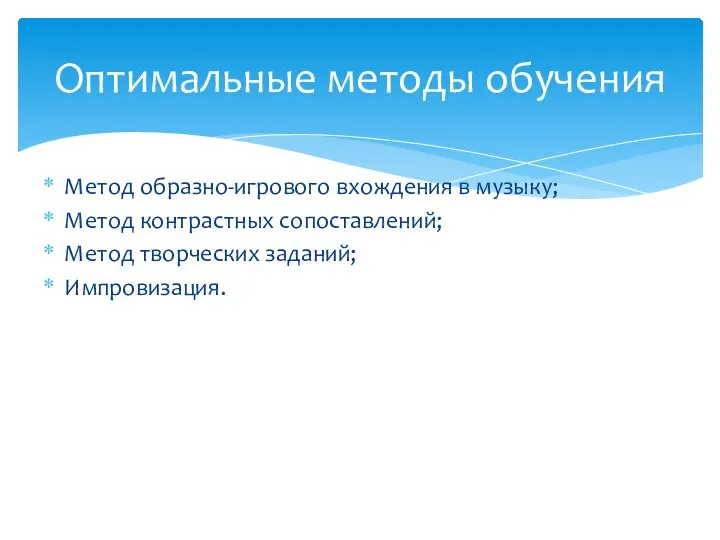 Оптимальные методы обучения

* Метод образно-игрового вхождения в музыку;
* Метод контрастных сопоставлений;
* Метод творческих заданий;
* Импровизация.